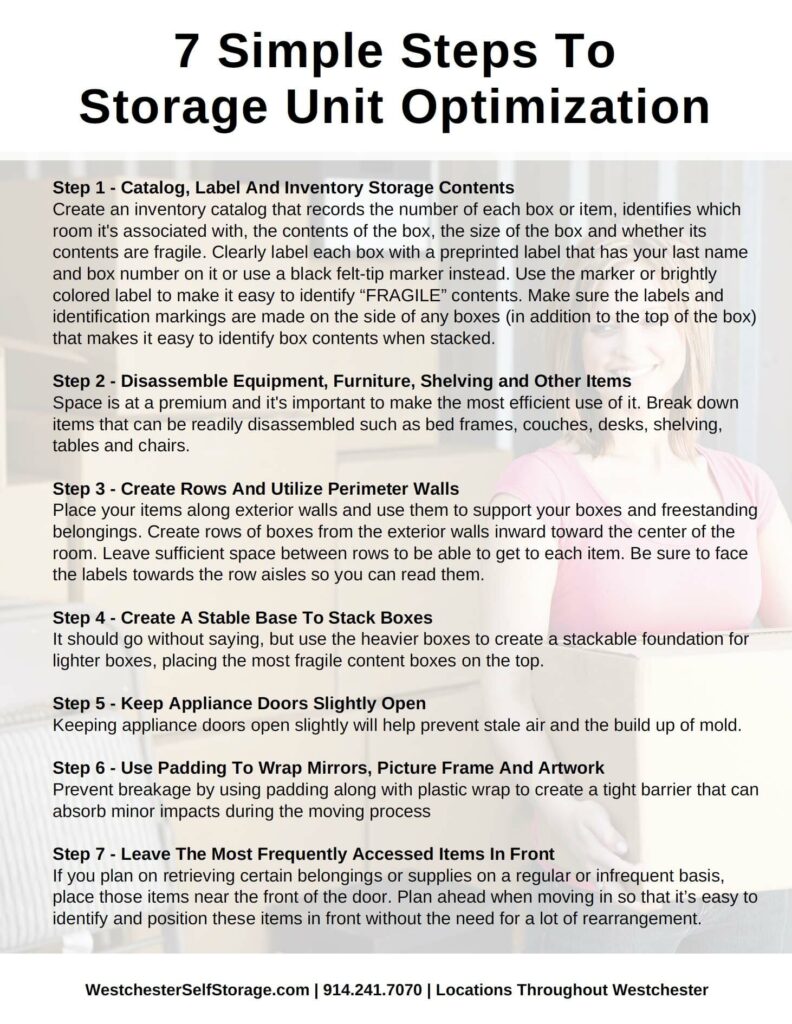 7 Simple Steps To
Storage Unit Optimization

Step 1 - Catalog, Label And Inventory Storage Contents
Create an inventory catalog that records the number of each box or item, identifies which room it's associated with, the contents of the box, the size of the box and whether its contents are fragile. Clearly label each box with a preprinted label that has your last name and box number on it or use a black felt-tip marker instead. Use the marker or brightly colored label to make it easy to identify "FRAGILE" contents. Make sure the labels and identification markings are made on the side of any boxes (in addition to the top of the box) that makes it easy to identify box contents when stacked.

Step 2 - Disassemble Equipment, Furniture, Shelving and Other Items
Space is at a premium and it's important to make the most efficient use of it. Break down items that can be readily disassembled such as bed frames, couches, desks, shelving, tables and chairs.

Step 3 - Create Rows And Utilize Perimeter Walls
Place your items along exterior walls and use them to support your boxes and freestanding belongings. Create rows of boxes from the exterior walls inward toward the center of the room. Leave sufficient space between rows to be able to get to each item. Be sure to face the labels towards the row aisles so you can read them.

Step 4 - Create A Stable Base To Stack Boxes
It should go without saying, but use the heavier boxes to create a stackable foundation for lighter boxes, placing the most fragile content boxes on the top.

Step 5 - Keep Appliance Doors Slightly Open
Keeping appliance doors open slightly will help prevent stale air and the build up of mold.

Step 6 - Use Padding To Wrap Mirrors, Picture Frame And Artwork
Prevent breakage by using padding along with plastic wrap to create a tight barrier that can absorb minor impacts during the moving process

Step 7 - Leave The Most Frequently Accessed Items In Front
If you plan on retrieving certain belongings or supplies on a regular or infrequent basis, place those items near the front of the door. Plan ahead when moving in so that it's easy to identify and position these items in front without the need for a lot of rearrangement.

WestchesterSelfStorage.com | 914.241.7070 | Locations Throughout Westchester